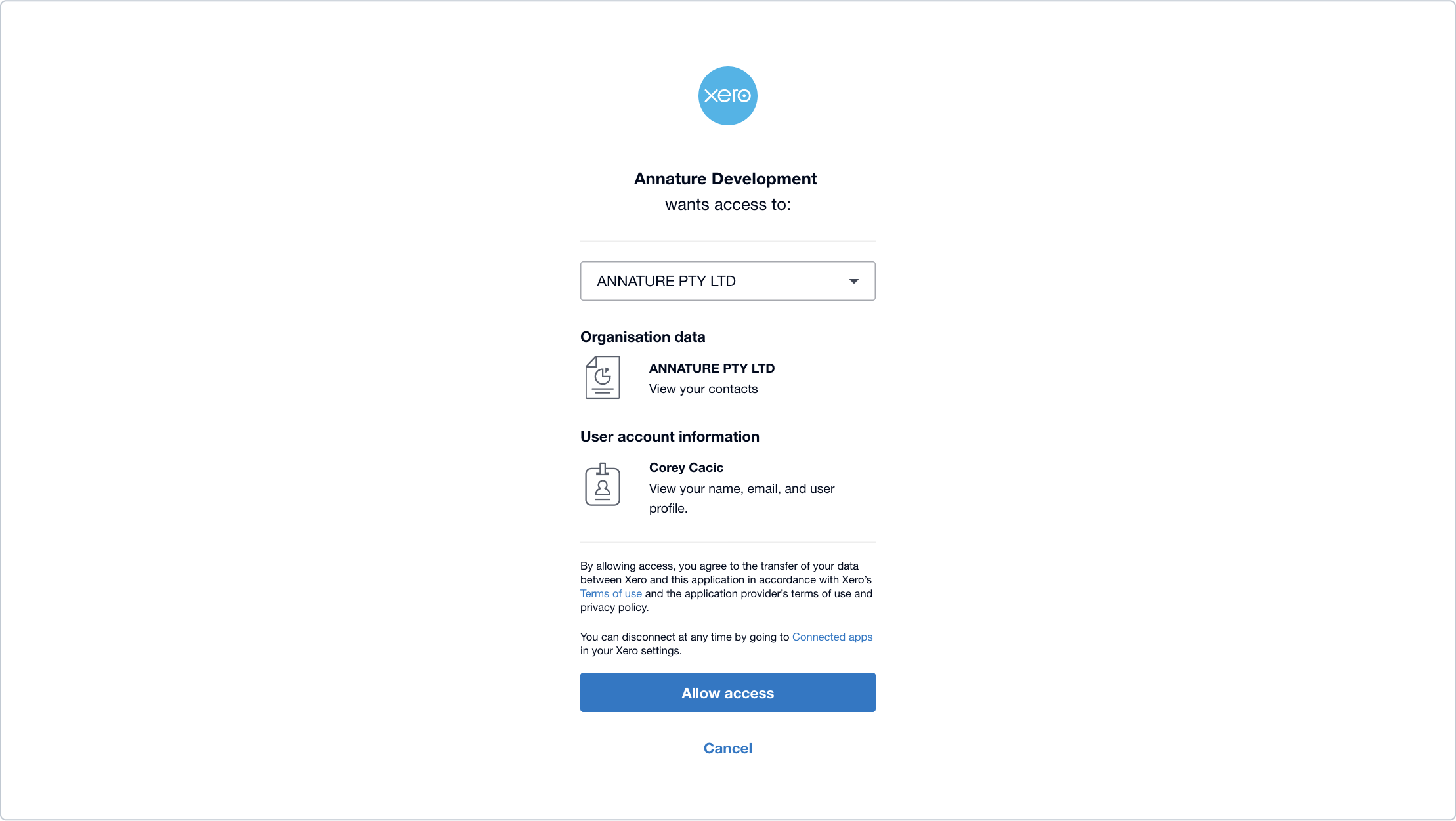 xero

Annature Development
wants access to:

ANNATURE PTY LTD

Organisation data

ANNATURE PTY LTD
View your contacts

User account information

Corey Cacic
View your name, email, and user profile.

By allowing access, you agree to the transfer of your data between Xero and this application in accordance with Xero's Terms of use and the application provider's terms of use and privacy policy.

You can disconnect at any time by going to Connected apps in your Xero settings.

Allow access

Cancel